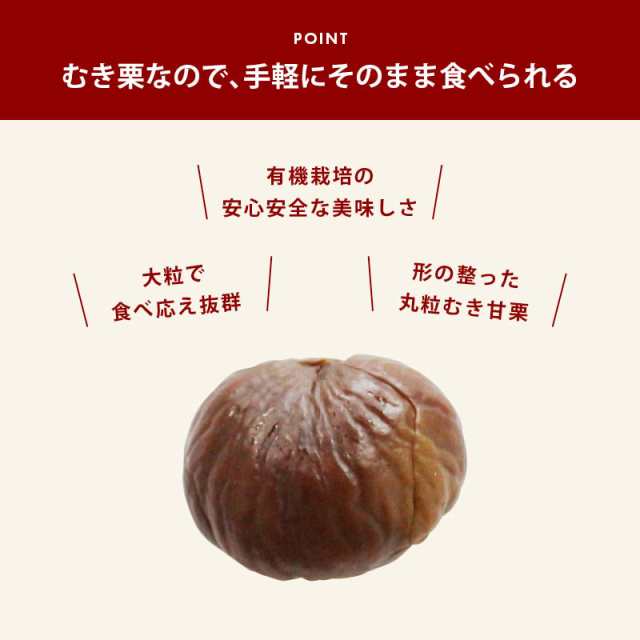 POINT
むき栗なので、手軽にそのまま食べられる

有機栽培の
安心安全な美味しさ

大粒で
食べ応え抜群

形の整った
丸粒むき甘栗